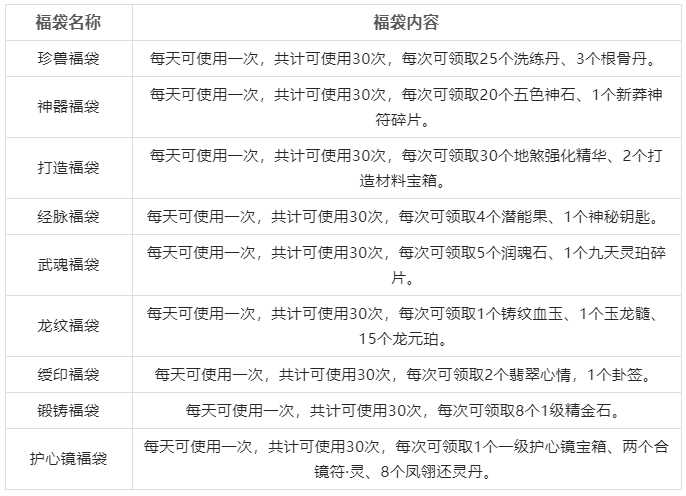 | 福袋名称 | 福袋内容 |
|---|---|
| 珍兽福袋 | 每天可使用一次，共计可使用30次，每次可领取25个洗练丹、3个根骨丹。 |
| 神器福袋 | 每天可使用一次，共计可使用30次，每次可领取20个五色神石、1个新莽神符碎片。 |
| 打造福袋 | 每天可使用一次，共计可使用30次，每次可领取30个地煞强化精华、2个打造材料宝箱。 |
| 经脉福袋 | 每天可使用一次，共计可使用30次，每次可领取4个潜能果、1个神秘钥匙。 |
| 武魂福袋 | 每天可使用一次，共计可使用30次，每次可领取5个润魂石、1个九天灵珀碎片。 |
| 龙纹福袋 | 每天可使用一次，共计可使用30次，每次可领取1个铸纹血玉、1个玉龙髓、15个龙元珀。 |
| 绶印福袋 | 每天可使用一次，共计可使用30次，每次可领取2个翡翠心情，1个卦签。 |
| 锻铸福袋 | 每天可使用一次，共计可使用30次，每次可领取8个1级精金石。 |
| 护心镜福袋 | 每天可使用一次，共计可使用30次，每次可领取1个一级护心镜宝箱、两个合镜符·灵、8个凤翎还灵丹。 |